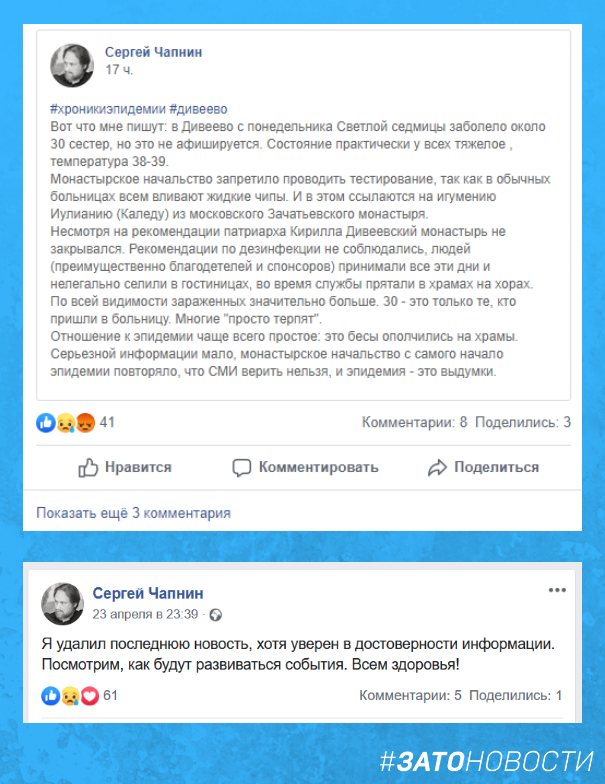 Сергей Чапнин
17 ч.

#хроникиэпидемии #дивеево
Вот что мне пишут: в Дивеево с понедельника Светлой седмицы заболело около 30 сестер, но это не афишируется. Состояние практически у всех тяжелое , температура 38-39.
Монастырское начальство запретило проводить тестирование, так как в обычных больницах всем вливают жидкие чипы. И в этом ссылаются на игумению Иулианию (Каледу) из московского Зачатьевского монастыря.
Несмотря на рекомендации патриарха Кирилла Дивеевский монастырь не закрывался. Рекомендации по дезинфекции не соблюдались, людей (преимущественно благодетелей и спонсоров) принимали все эти дни и нелегально селили в гостиницах, во время службы прятали в храмах на хорах.
По всей видимости зараженных значительно больше. 30 - это только те, кто пришли в больницу. Многие "просто терпят".
Отношение к эпидемии чаще всего простое: это бесы ополчились на храмы.
Серьезной информации мало, монастырское начальство с самого начало эпидемии повторяло, что СМИ верить нельзя, и эпидемия - это выдумки.

41
Комментарии: 8 Поделились: 3

Нравится
Комментировать
Поделиться

Показать ещё 3 комментария

Сергей Чапнин
23 апреля в 23:39 ·

Я удалил последнюю новость, хотя уверен в достоверности информации. Посмотрим, как будут развиваться события. Всем здоровья!

61
Комментарии: 5 Поделились: 1

#ЗАТОНОВОСТИ